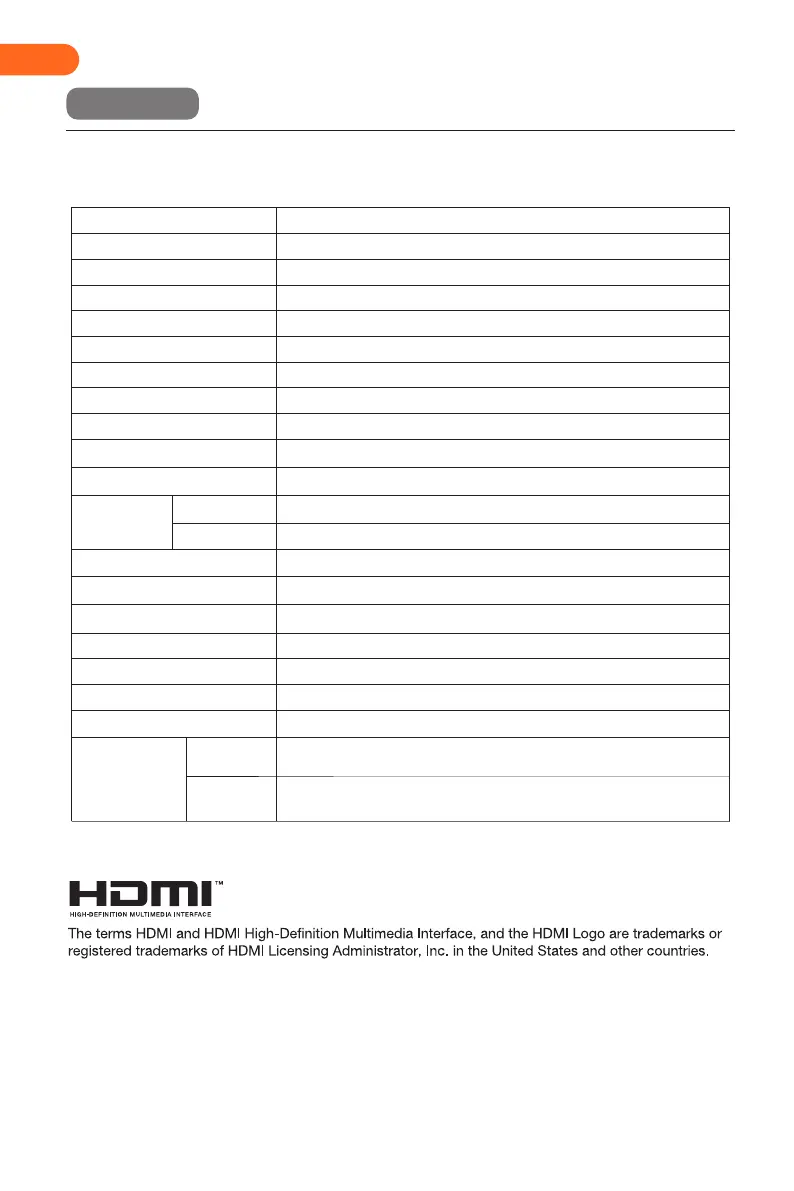 HDMI™
HIGH-DEFINITION MULTIMEDIA INTERFACE

The terms HDMI and HDMI High-Definition Multimedia Interface, and the HDMI Logo are trademarks or registered trademarks of HDMI Licensing Administrator, Inc. in the United States and other countries.